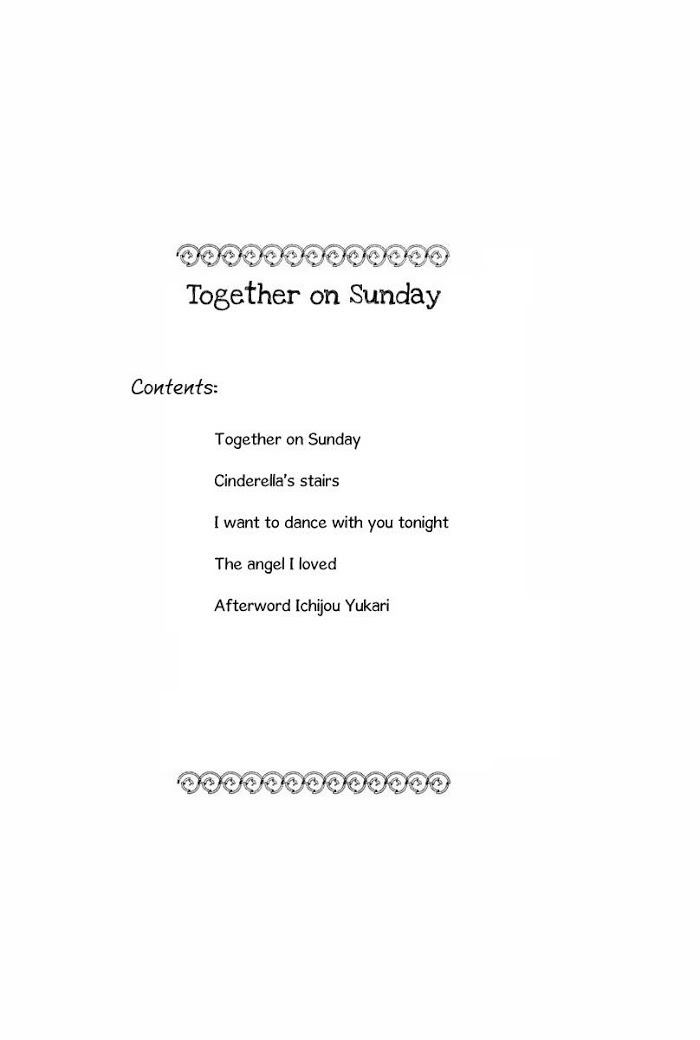 Together on Sunday

Contents:

Together on Sunday

Cinderella's stairs

I want to dance with you tonight

The angel I loved

Afterword Ichijou Yukari